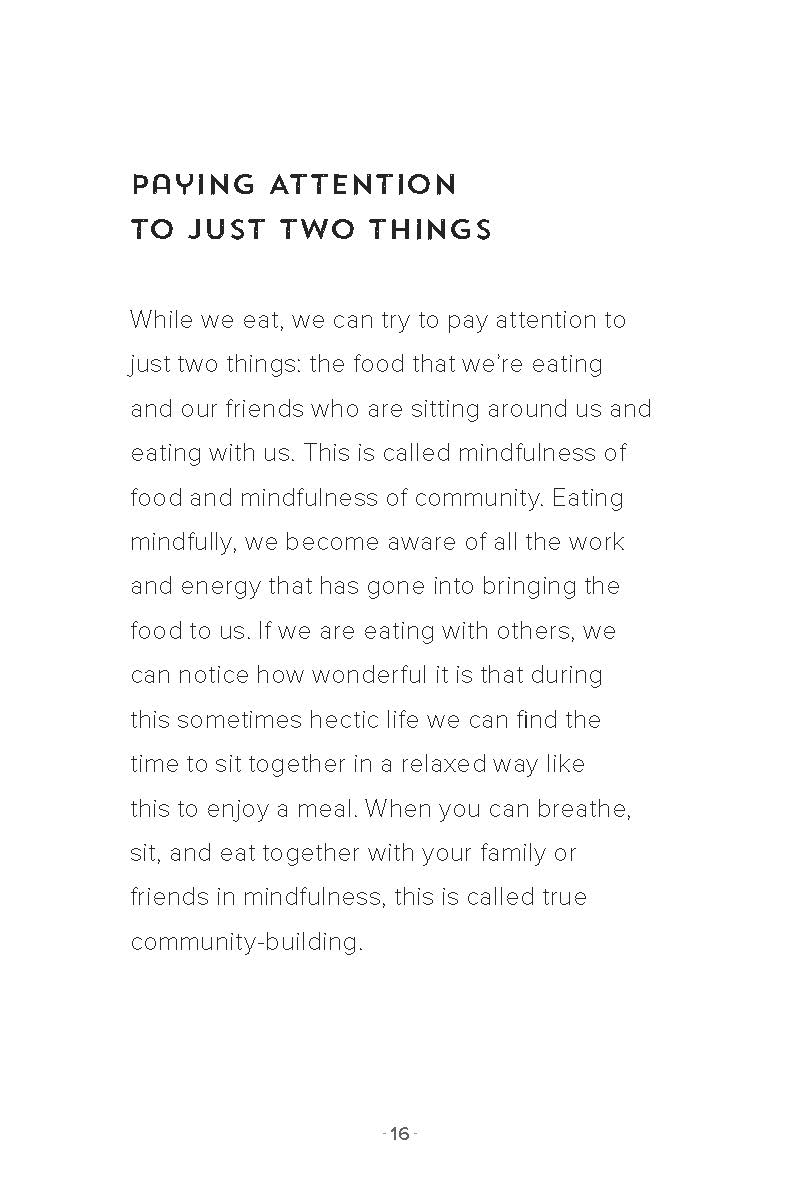 PAYING ATTENTION
TO JUST TWO THINGS

While we eat, we can try to pay attention to just two things: the food that we're eating and our friends who are sitting around us and eating with us. This is called mindfulness of food and mindfulness of community. Eating mindfully, we become aware of all the work and energy that has gone into bringing the food to us. If we are eating with others, we can notice how wonderful it is that during this sometimes hectic life we can find the time to sit together in a relaxed way like this to enjoy a meal. When you can breathe, sit, and eat together with your family or friends in mindfulness, this is called true community-building.

- 16 -